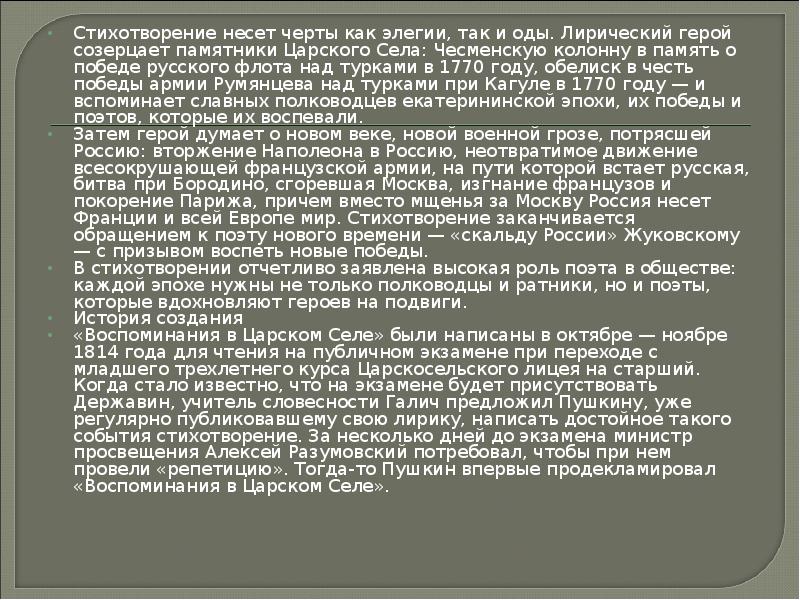 Стихотворение несет черты как элегии, так и оды. Лирический герой созерцает памятники Царского Села: Чесменскую колонну в память о победе русского флота над турками в 1770 году, обелиск в честь победы армии Румянцева над турками при Кагуле в 1770 году — и вспоминает славных полководцев екатерининской эпохи, их победы и поэтов, которые их воспевали.

Затем герой думает о новом веке, новой военной грозе, потрясшей Россию: вторжение Наполеона в Россию, неотвратимое движение всесокрушающей французской армии, на пути которой встает русская, битва при Бородино, сгоревшая Москва, изгнание французов и покорение Парижа, причем вместо мщенья за Москву Россия несет Франции и всей Европе мир. Стихотворение заканчивается обращением к поэту нового времени — «скальду России» Жуковскому — с призывом воспеть новые победы.

В стихотворении отчетливо заявлена высокая роль поэта в обществе: каждой эпохе нужны не только полководцы и ратники, но и поэты, которые вдохновляют героев на подвиги.

История создания

«Воспоминания в Царском Селе» были написаны в октябре — ноябре 1814 года для чтения на публичном экзамене при переходе с младшего трехлетнего курса Царскосельского лицея на старший. Когда стало известно, что на экзамене будет присутствовать Державин, учитель словесности Галич предложил Пушкину, уже регулярно публиковавшему свою лирику, написать достойное такого события стихотворение. За несколько дней до экзамена министр просвещения Алексей Разумовский потребовал, чтобы при нем провели «репетицию». Тогда-то Пушкин впервые продекламировал «Воспоминания в Царском Селе».